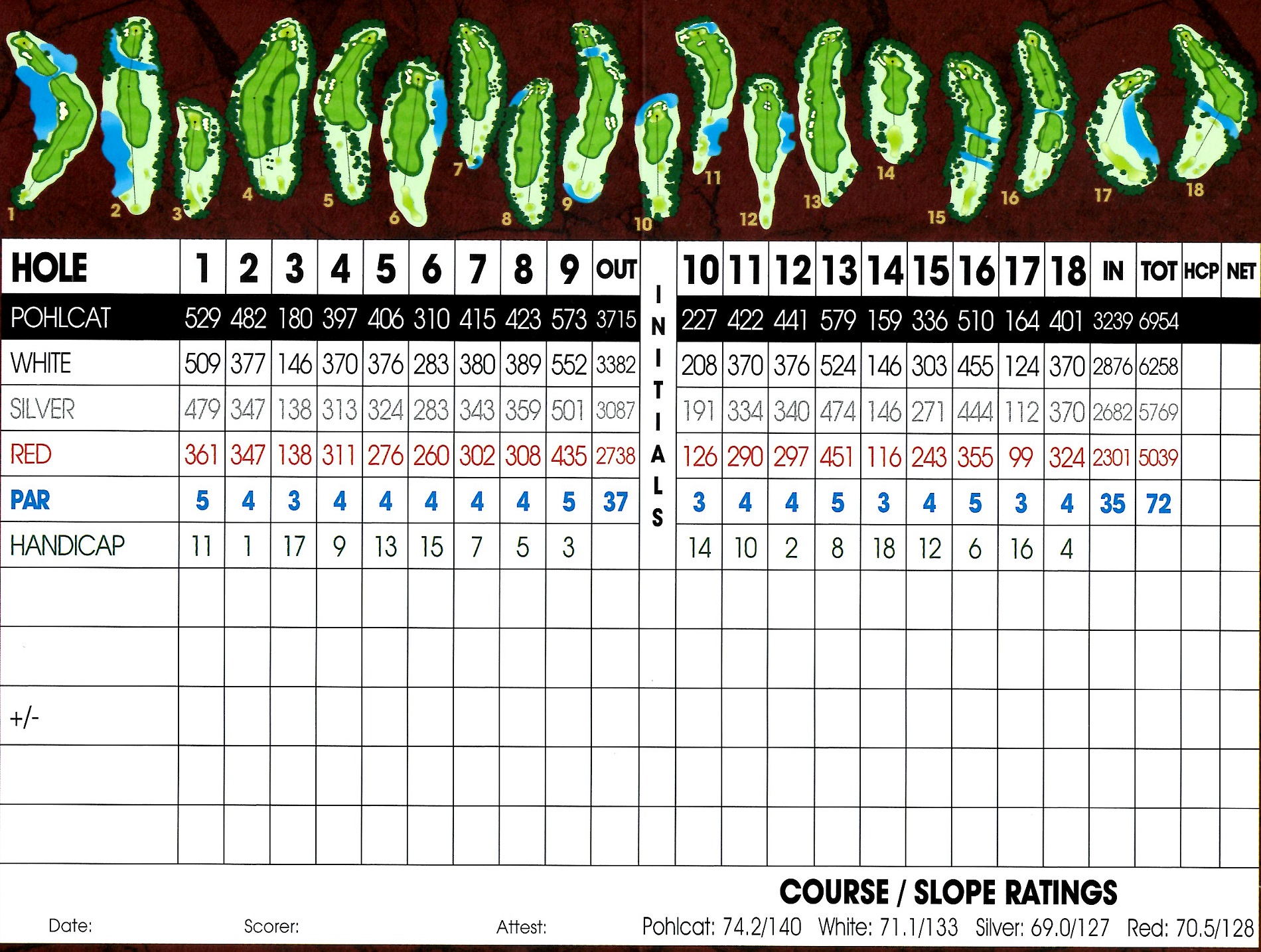 1 2 3 4 5 6 7 8 9 10 11 12 13 14 15 16 17 18

| HOLE | 1 | 2 | 3 | 4 | 5 | 6 | 7 | 8 | 9 | OUT | INITIALS | 10 | 11 | 12 | 13 | 14 | 15 | 16 | 17 | 18 | IN | TOT | HCP | NET |
|---|---|---|---|---|---|---|---|---|---|---|---|---|---|---|---|---|---|---|---|---|---|---|---|---|
| POHLCAT | 529 | 482 | 180 | 397 | 406 | 310 | 415 | 423 | 573 | 3715 | | 227 | 422 | 441 | 579 | 159 | 336 | 510 | 164 | 401 | 3239 | 6954 | | |
| WHITE | 509 | 377 | 146 | 370 | 376 | 283 | 380 | 389 | 552 | 3382 | | 208 | 370 | 376 | 524 | 146 | 303 | 455 | 124 | 370 | 2876 | 6258 | | |
| SILVER | 479 | 347 | 138 | 313 | 324 | 283 | 343 | 359 | 501 | 3087 | | 191 | 334 | 340 | 474 | 146 | 271 | 444 | 112 | 370 | 2682 | 5769 | | |
| RED | 361 | 347 | 138 | 311 | 276 | 260 | 302 | 308 | 435 | 2738 | | 126 | 290 | 297 | 451 | 116 | 243 | 355 | 99 | 324 | 2301 | 5039 | | |
| PAR | 5 | 4 | 3 | 4 | 4 | 4 | 4 | 4 | 5 | 37 | | 3 | 4 | 4 | 5 | 3 | 4 | 5 | 3 | 4 | 35 | 72 | | |
| HANDICAP | 11 | 1 | 17 | 9 | 13 | 15 | 7 | 5 | 3 | | | 14 | 10 | 2 | 8 | 18 | 12 | 6 | 16 | 4 | | | | |
| | | | | | | | | | | | | | | | | | | | | | | | | |
| | | | | | | | | | | | | | | | | | | | | | | | | |
| +/- | | | | | | | | | | | | | | | | | | | | | | | | |
| | | | | | | | | | | | | | | | | | | | | | | | | |
| | | | | | | | | | | | | | | | | | | | | | | | | |

COURSE / SLOPE RATINGS

Date: Scorer: Attest: Pohlcat: 74.2/140 White: 71.1/133 Silver: 69.0/127 Red: 70.5/128